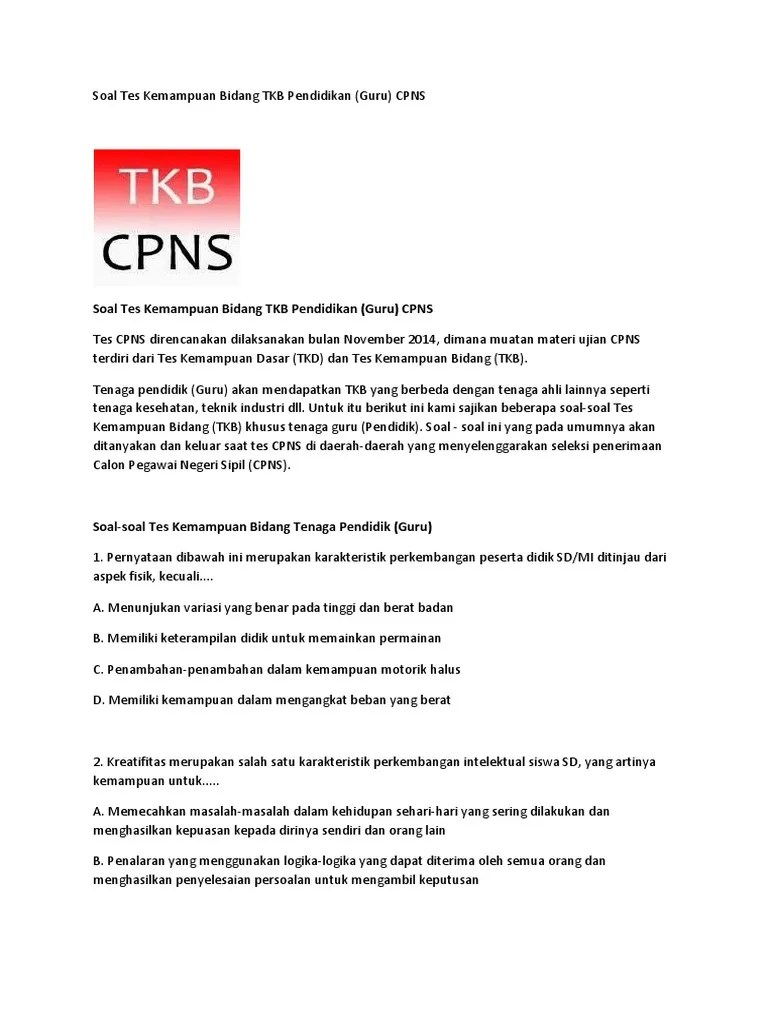 Soal Tes Kemampuan Bidang TKB Pendidikan (Guru) CPNS

TKB
CPNS

Soal Tes Kemampuan Bidang TKB Pendidikan (Guru) CPNS

Tes CPNS direncanakan dilaksanakan bulan November 2014, dimana muatan materi ujian CPNS terdiri dari Tes Kemampuan Dasar (TKD) dan Tes Kemampuan Bidang (TKB).

Tenaga pendidik (Guru) akan mendapatkan TKB yang berbeda dengan tenaga ahli lainnya seperti tenaga kesehatan, teknik industri dll. Untuk itu berikut ini kami sajikan beberapa soal-soal Tes Kemampuan Bidang (TKB) khusus tenaga guru (Pendidik). Soal - soal ini yang pada umumnya akan ditanyakan dan keluar saat tes CPNS di daerah-daerah yang menyelenggarakan seleksi penerimaan Calon Pegawai Negeri Sipil (CPNS).

Soal-soal Tes Kemampuan Bidang Tenaga Pendidik (Guru)

1. Pernyataan dibawah ini merupakan karakteristik perkembangan peserta didik SD/MI ditinjau dari aspek fisik, kecuali....

A. Menunjukan variasi yang benar pada tinggi dan berat badan

B. Memiliki keterampilan didik untuk memainkan permainan

C. Penambahan-penambahan dalam kemampuan motorik halus

D. Memiliki kemampuan dalam mengangkat beban yang berat

2. Kreatifitas merupakan salah satu karakteristik perkembangan intelektual siswa SD, yang artinya kemampuan untuk.....

A. Memecahkan masalah-masalah dalam kehidupan sehari-hari yang sering dilakukan dan menghasilkan kepuasan kepada dirinya sendiri dan orang lain

B. Penalaran yang menggunakan logika-logika yang dapat diterima oleh semua orang dan menghasilkan penyelesaian persoalan untuk mengambil keputusan